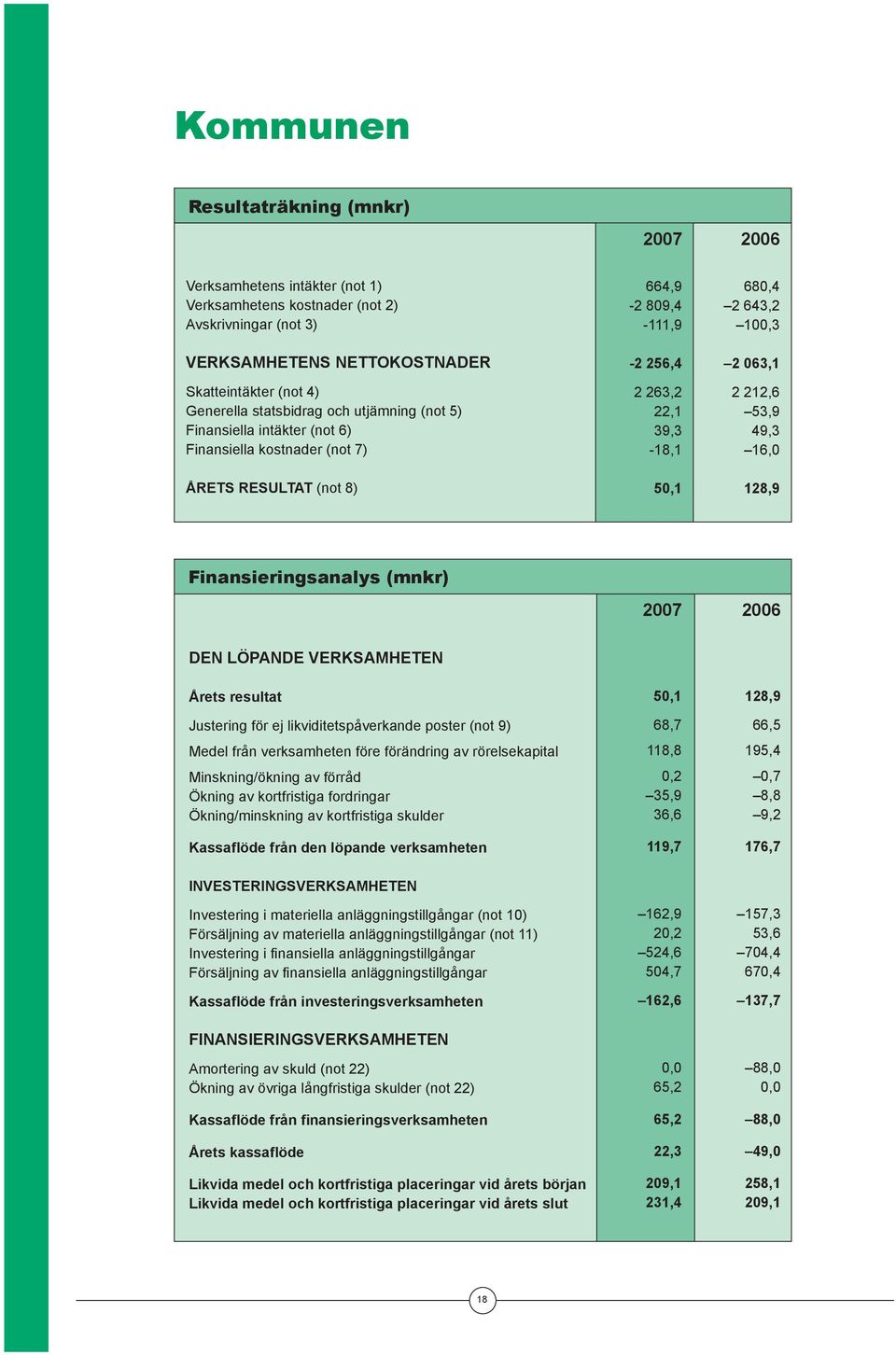 Kommunen

Resultaträkning (mnkr)

| | 2007 | 2006 |
|---|---|---|
| Verksamhetens intäkter (not 1) | 664,9 | 680,4 |
| Verksamhetens kostnader (not 2) | -2 809,4 | –2 643,2 |
| Avskrivningar (not 3) | -111,9 | –100,3 |
| VERKSAMHETENS NETTOKOSTNADER | -2 256,4 | –2 063,1 |
| Skatteintäkter (not 4) | 2 263,2 | 2 212,6 |
| Generella statsbidrag och utjämning (not 5) | 22,1 | –53,9 |
| Finansiella intäkter (not 6) | 39,3 | 49,3 |
| Finansiella kostnader (not 7) | -18,1 | –16,0 |
| ÅRETS RESULTAT (not 8) | 50,1 | 128,9 |

Finansieringsanalys (mnkr)

| | 2007 | 2006 |
|---|---|---|
| DEN LÖPANDE VERKSAMHETEN | | |
| Årets resultat | 50,1 | 128,9 |
| Justering för ej likviditetspåverkande poster (not 9) | 68,7 | 66,5 |
| Medel från verksamheten före förändring av rörelsekapital | 118,8 | 195,4 |
| Minskning/ökning av förråd | 0,2 | –0,7 |
| Ökning av kortfristiga fordringar | –35,9 | –8,8 |
| Ökning/minskning av kortfristiga skulder | 36,6 | –9,2 |
| Kassaflöde från den löpande verksamheten | 119,7 | 176,7 |
| INVESTERINGSVERKSAMHETEN | | |
| Investering i materiella anläggningstillgångar (not 10) | –162,9 | –157,3 |
| Försäljning av materiella anläggningstillgångar (not 11) | 20,2 | 53,6 |
| Investering i finansiella anläggningstillgångar | –524,6 | –704,4 |
| Försäljning av finansiella anläggningstillgångar | 504,7 | 670,4 |
| Kassaflöde från investeringsverksamheten | –162,6 | –137,7 |
| FINANSIERINGSVERKSAMHETEN | | |
| Amortering av skuld (not 22) | 0,0 | –88,0 |
| Ökning av övriga långfristiga skulder (not 22) | 65,2 | 0,0 |
| Kassaflöde från finansieringsverksamheten | 65,2 | –88,0 |
| Årets kassaflöde | 22,3 | –49,0 |
| Likvida medel och kortfristiga placeringar vid årets början | 209,1 | 258,1 |
| Likvida medel och kortfristiga placeringar vid årets slut | 231,4 | 209,1 |

18